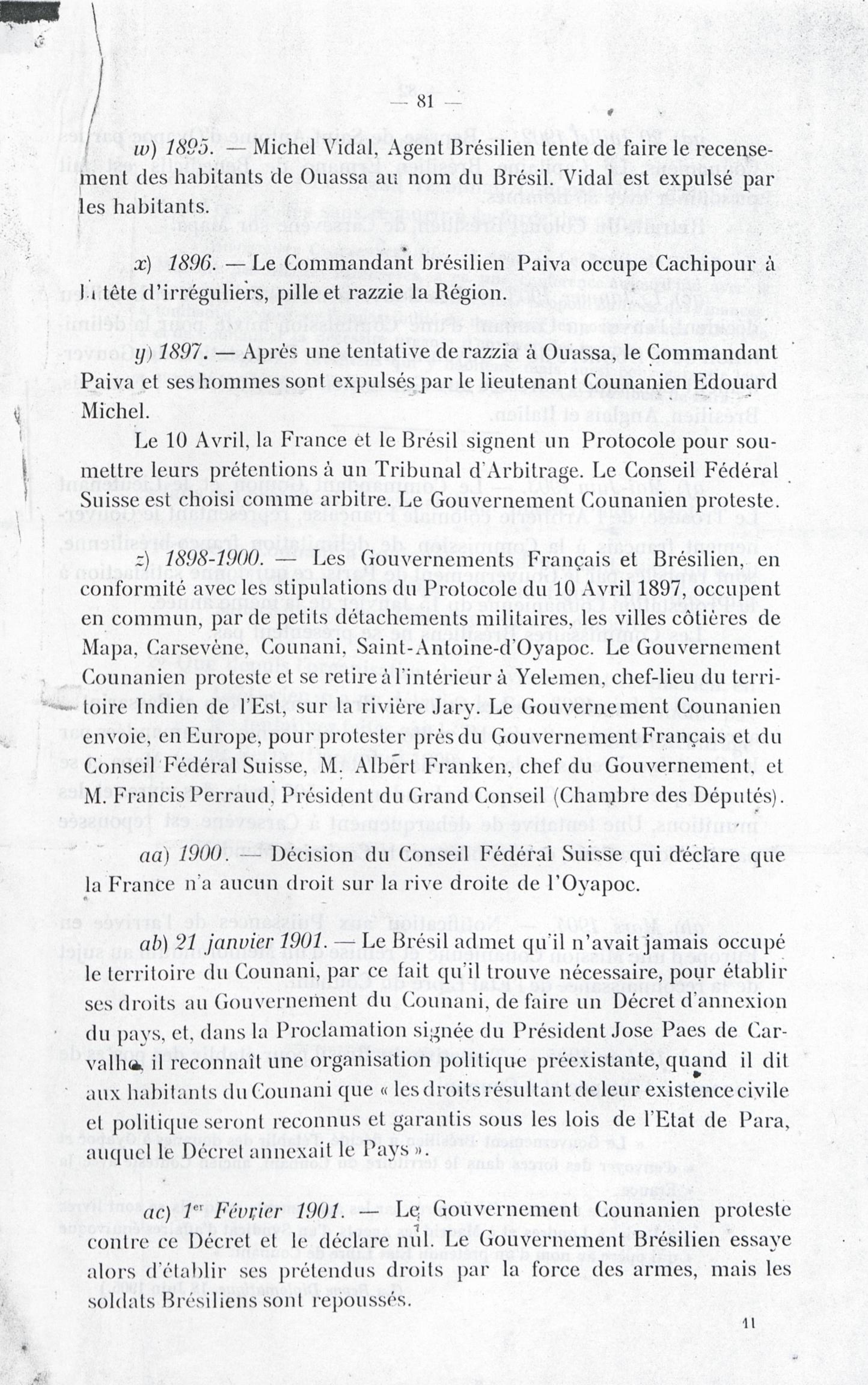 — 81 —

w) 1895. — Michel Vidal, Agent Brésilien tente de faire le recensement des habitants de Ouassa au nom du Brésil. Vidal est expulsé par les habitants.

x) 1896. — Le Commandant brésilien Paiva occupe Cachipour à la tête d'irréguliers, pille et razzie la Région.

y) 1897. — Après une tentative de razzia à Ouassa, le Commandant Paiva et ses hommes sont expulsés par le lieutenant Counanien Edouard Michel.

Le 10 Avril, la France et le Brésil signent un Protocole pour soumettre leurs prétentions à un Tribunal d'Arbitrage. Le Conseil Fédéral Suisse est choisi comme arbitre. Le Gouvernement Counanien proteste.

z) 1898-1900. — Les Gouvernements Français et Brésilien, en conformité avec les stipulations du Protocole du 10 Avril 1897, occupent en commun, par de petits détachements militaires, les villes côtières de Mapa, Carsevène, Counani, Saint-Antoine-d'Oyapoc. Le Gouvernement Counanien proteste et se retire à l'intérieur à Yelemen, chef-lieu du territoire Indien de l'Est, sur la rivière Jary. Le Gouvernement Counanien envoie, en Europe, pour protester près du Gouvernement Français et du Conseil Fédéral Suisse, M. Albert Franken, chef du Gouvernement, et M. Francis Perraud, Président du Grand Conseil (Chambre des Députés).

aa) 1900. — Décision du Conseil Fédéral Suisse qui déclare que la France n'a aucun droit sur la rive droite de l'Oyapoc.

ab) 21 janvier 1901. — Le Brésil admet qu'il n'avait jamais occupé le territoire du Counani, par ce fait qu'il trouve nécessaire, pour établir ses droits au Gouvernement du Counani, de faire un Décret d'annexion du pays, et, dans la Proclamation signée du Président Jose Paes de Carvalho, il reconnaît une organisation politique préexistante, quand il dit aux habitants du Counani que « les droits résultant de leur existence civile et politique seront reconnus et garantis sous les lois de l'Etat de Para, auquel le Décret annexait le Pays ».

ac) 1er Février 1901. — Le Gouvernement Counanien proteste contre ce Décret et le déclare nul. Le Gouvernement Brésilien essaye alors d'établir ses prétendus droits par la force des armes, mais les soldats Brésiliens sont repoussés.

11